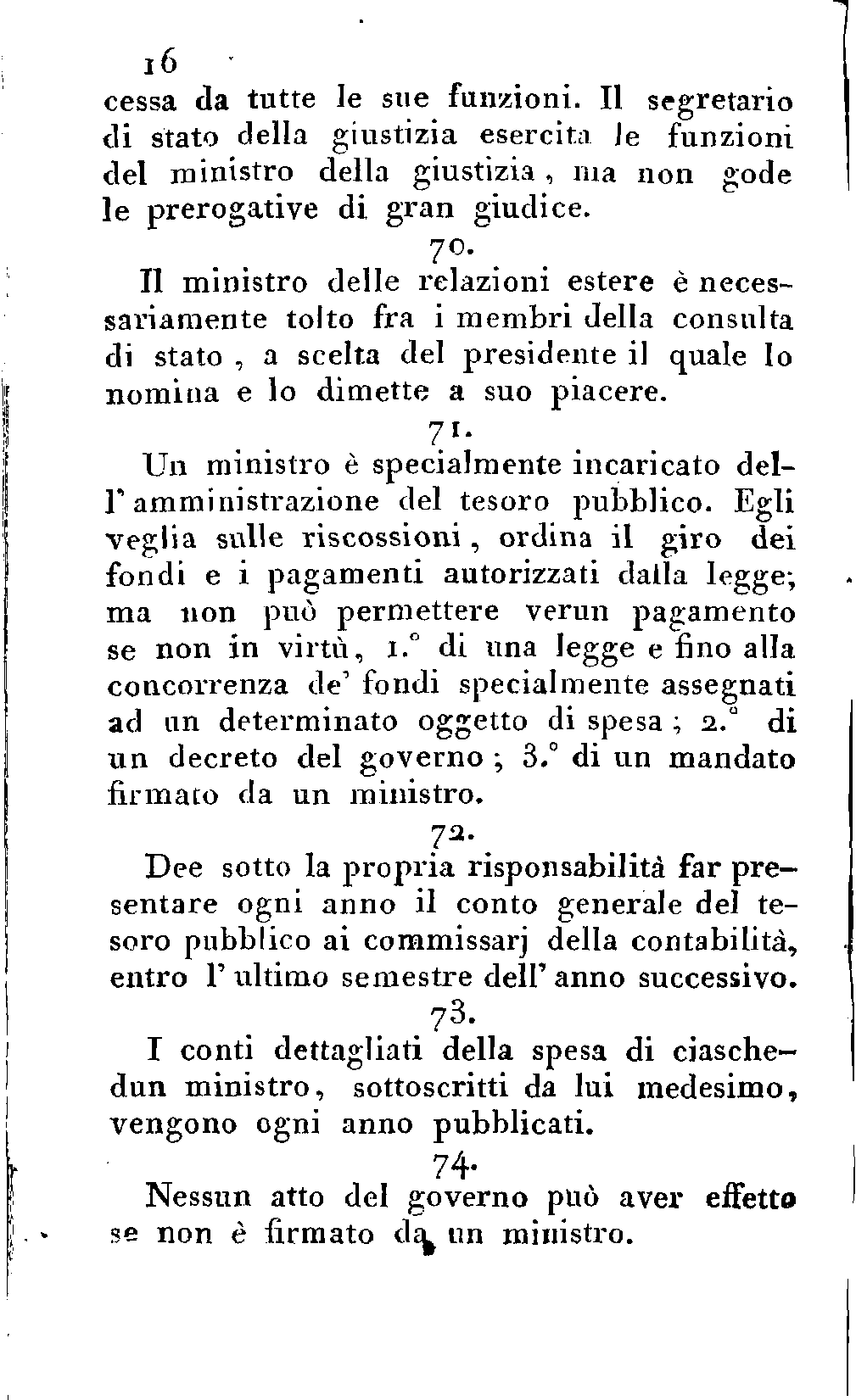 16

cessa da tutte le sue funzioni. Il segretario di stato della giustizia esercita le funzioni del ministro della giustizia, ma non gode le prerogative di gran giudice.

70.

Il ministro delle relazioni estere è necessariamente tolto fra i membri della consulta di stato, a scelta del presidente il quale lo nomina e lo dimette a suo piacere.

71.

Un ministro è specialmente incaricato dell'amministrazione del tesoro pubblico. Egli veglia sulle riscossioni, ordina il giro dei fondi e i pagamenti autorizzati dalla legge; ma non può permettere verun pagamento se non in virtù, 1.° di una legge e fino alla concorrenza de' fondi specialmente assegnati ad un determinato oggetto di spesa; 2.° di un decreto del governo; 3.° di un mandato firmato da un ministro.

72.

Dee sotto la propria risponsabilità far presentare ogni anno il conto generale del tesoro pubblico ai commissarj della contabilità, entro l'ultimo semestre dell'anno successivo.

73.

I conti dettagliati della spesa di ciaschedun ministro, sottoscritti da lui medesimo, vengono ogni anno pubblicati.

74.

Nessun atto del governo può aver effetto se non è firmato da un ministro.